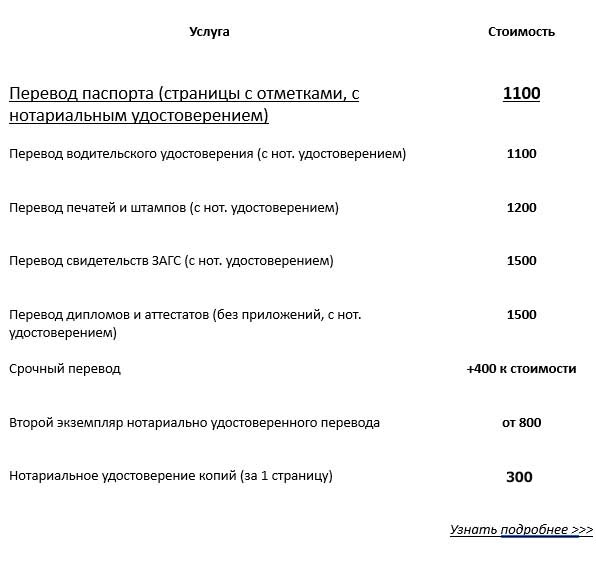 | Услуга | Стоимость |
|---|---|
| Перевод паспорта (страницы с отметками, с нотариальным удостоверением) | 1100 |
| Перевод водительского удостоверения (с нот. удостоверением) | 1100 |
| Перевод печатей и штампов (с нот. удостоверением) | 1200 |
| Перевод свидетельств ЗАГС (с нот. удостоверением) | 1500 |
| Перевод дипломов и аттестатов (без приложений, с нот. удостоверением) | 1500 |
| Срочный перевод | +400 к стоимости |
| Второй экземпляр нотариально удостоверенного перевода | от 800 |
| Нотариальное удостоверение копий (за 1 страницу) | 300 |

Узнать подробнее >>>